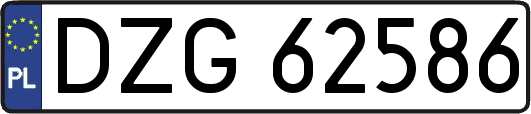 PL

DZG 62586